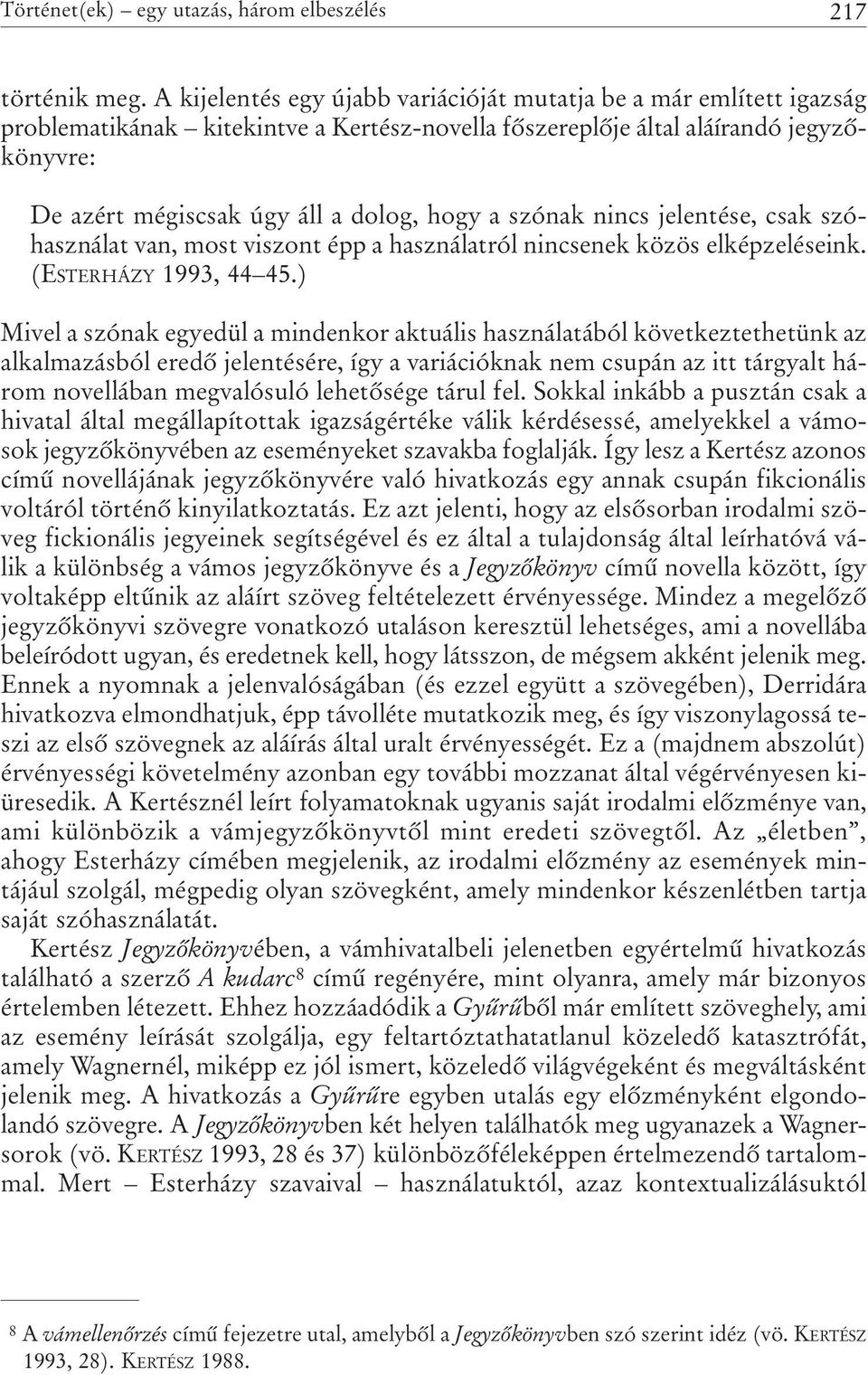 Történet(ek) – egy utazás, három elbeszélés 217

történik meg. A kijelentés egy újabb variációját mutatja be a már említett igazság problematikának – kitekintve a Kertész-novella főszereplője által aláírandó jegyzőkönyvre:

De azért mégiscsak úgy áll a dolog, hogy a szónak nincs jelentése, csak szóhasználat van, most viszont épp a használatról nincsenek közös elképzeléseink. (ESTERHÁZY 1993, 44–45.)

Mivel a szónak egyedül a mindenkor aktuális használatából következtethetünk az alkalmazásból eredő jelentésére, így a variációknak nem csupán az itt tárgyalt három novellában megvalósuló lehetősége tárul fel. Sokkal inkább a pusztán csak a hivatal által megállapítottak igazságértéke válik kérdésessé, amelyekkel a vámosok jegyzőkönyvében az eseményeket szavakba foglalják. Így lesz a Kertész azonos című novellájának jegyzőkönyvére való hivatkozás egy annak csupán fikcionális voltáról történő kinyilatkoztatás. Ez azt jelenti, hogy az elsősorban irodalmi szöveg fickionális jegyeinek segítségével és ez által a tulajdonság által leírhatóvá válik a különbség a vámos jegyzőkönyve és a Jegyzőkönyv című novella között, így voltaképp eltűnik az aláírt szöveg feltételezett érvényessége. Mindez a megelőző jegyzőkönyvi szövegre vonatkozó utaláson keresztül lehetséges, ami a novellába beleíródott ugyan, és eredetnek kell, hogy látsszon, de mégsem akként jelenik meg. Ennek a nyomnak a jelenvalóságában (és ezzel együtt a szövegében), Derridára hivatkozva elmondhatjuk, épp távolléte mutatkozik meg, és így viszonylagossá teszi az első szövegnek az aláírás által uralt érvényességét. Ez a (majdnem abszolút) érvényességi követelmény azonban egy további mozzanat által végérvényesen kiüresedik. A Kertésznél leírt folyamatoknak ugyanis saját irodalmi előzménye van, ami különbözik a vámjegyzőkönyvtől mint eredeti szövegtől. Az „életben”, ahogy Esterházy címében megjelenik, az irodalmi előzmény az események mintájául szolgál, mégpedig olyan szövegként, amely mindenkor készenlétben tartja saját szóhasználatát.

Kertész Jegyzőkönyvében, a vámhivatalbeli jelenetben egyértelmű hivatkozás található a szerző A kudarc$^8$ című regényére, mint olyanra, amely már bizonyos értelemben létezett. Ehhez hozzáadódik a Gyűrűből már említett szöveghely, ami az esemény leírását szolgálja, egy feltartóztathatatlanul közeledő katasztrófát, amely Wagnernél, miképp ez jól ismert, közeledő világvégeként és megváltásként jelenik meg. A hivatkozás a Gyűrűre egyben utalás egy előzményként elgondolandó szövegre. A Jegyzőkönyvben két helyen találhatók meg ugyanazek a Wagnersorok (vö. KERTÉSZ 1993, 28 és 37) különbözőféleképpen értelmezendő tartalommal. Mert – Esterházy szavaival – használatuktól, azaz kontextualizálásuktól

$^8$ A vámellenőrzés című fejezetre utal, amelyből a Jegyzőkönyvben szó szerint idéz (vö. KERTÉSZ 1993, 28). KERTÉSZ 1988.